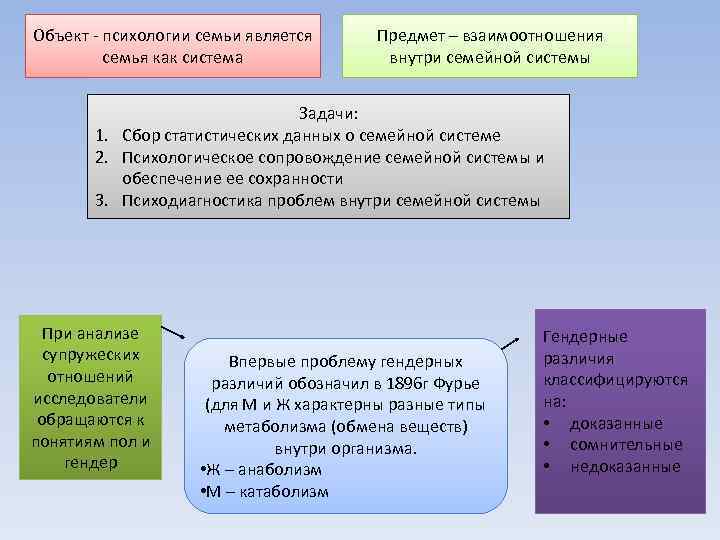 Объект - психологии семьи является семья как система

Предмет – взаимоотношения внутри семейной системы

Задачи:
1. Сбор статистических данных о семейной системе
2. Психологическое сопровождение семейной системы и обеспечение ее сохранности
3. Психодиагностика проблем внутри семейной системы

При анализе супружеских отношений исследователи обращаются к понятиям пол и гендер

Впервые проблему гендерных различий обозначил в 1896г Фурье (для М и Ж характерны разные типы метаболизма (обмена веществ) внутри организма.
•Ж – анаболизм
•М – катаболизм

Гендерные различия классифицируются на:
• доказанные
• сомнительные
• недоказанные